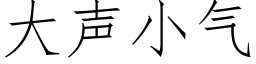 大声小气